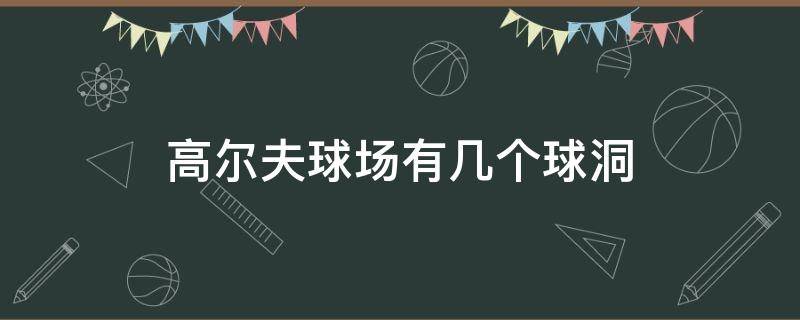 高尔夫球场有几个球洞